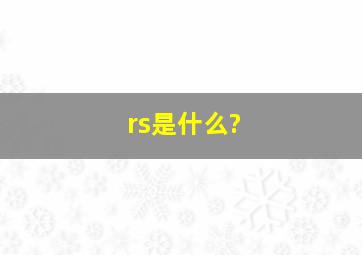 rs是什么?